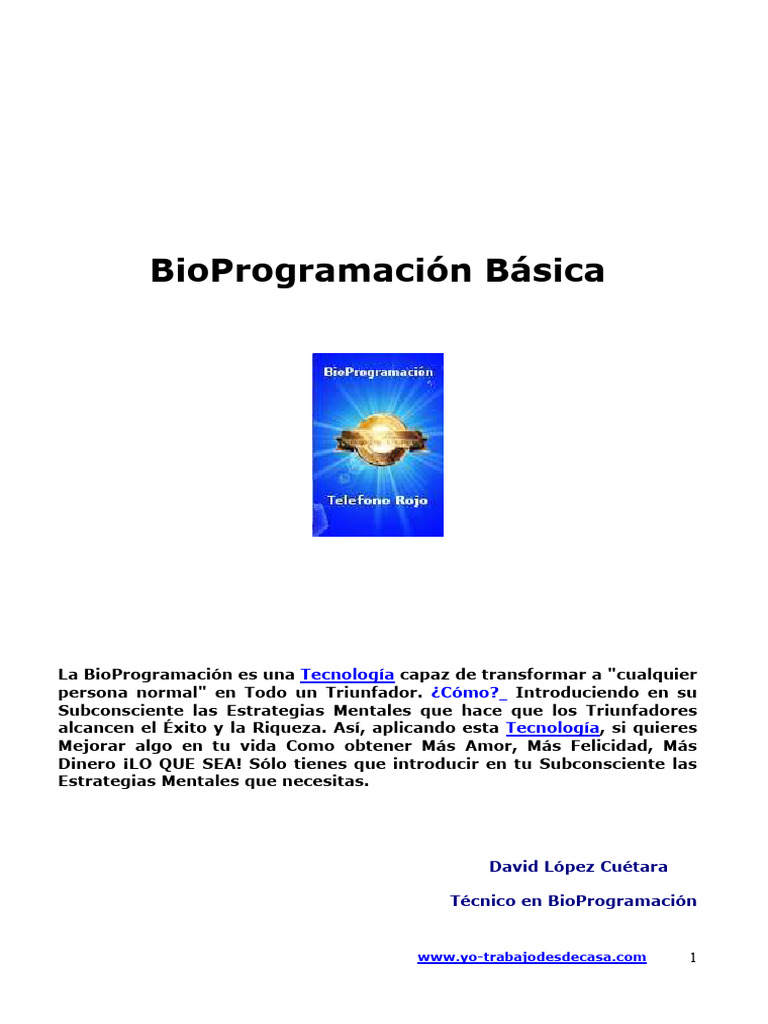 BioProgramación Básica

BioProgramación

Telefono Rojo

La BioProgramación es una Tecnología capaz de transformar a "cualquier persona normal" en Todo un Triunfador. ¿Cómo?_ Introduciendo en su Subconsciente las Estrategias Mentales que hace que los Triunfadores alcancen el Éxito y la Riqueza. Así, aplicando esta Tecnología, si quieres Mejorar algo en tu vida Como obtener Más Amor, Más Felicidad, Más Dinero ¡LO QUE SEA! Sólo tienes que introducir en tu Subconsciente las Estrategias Mentales que necesitas.

David López Cuétara

Técnico en BioProgramación

www.yo-trabajodesdecasa.com

1